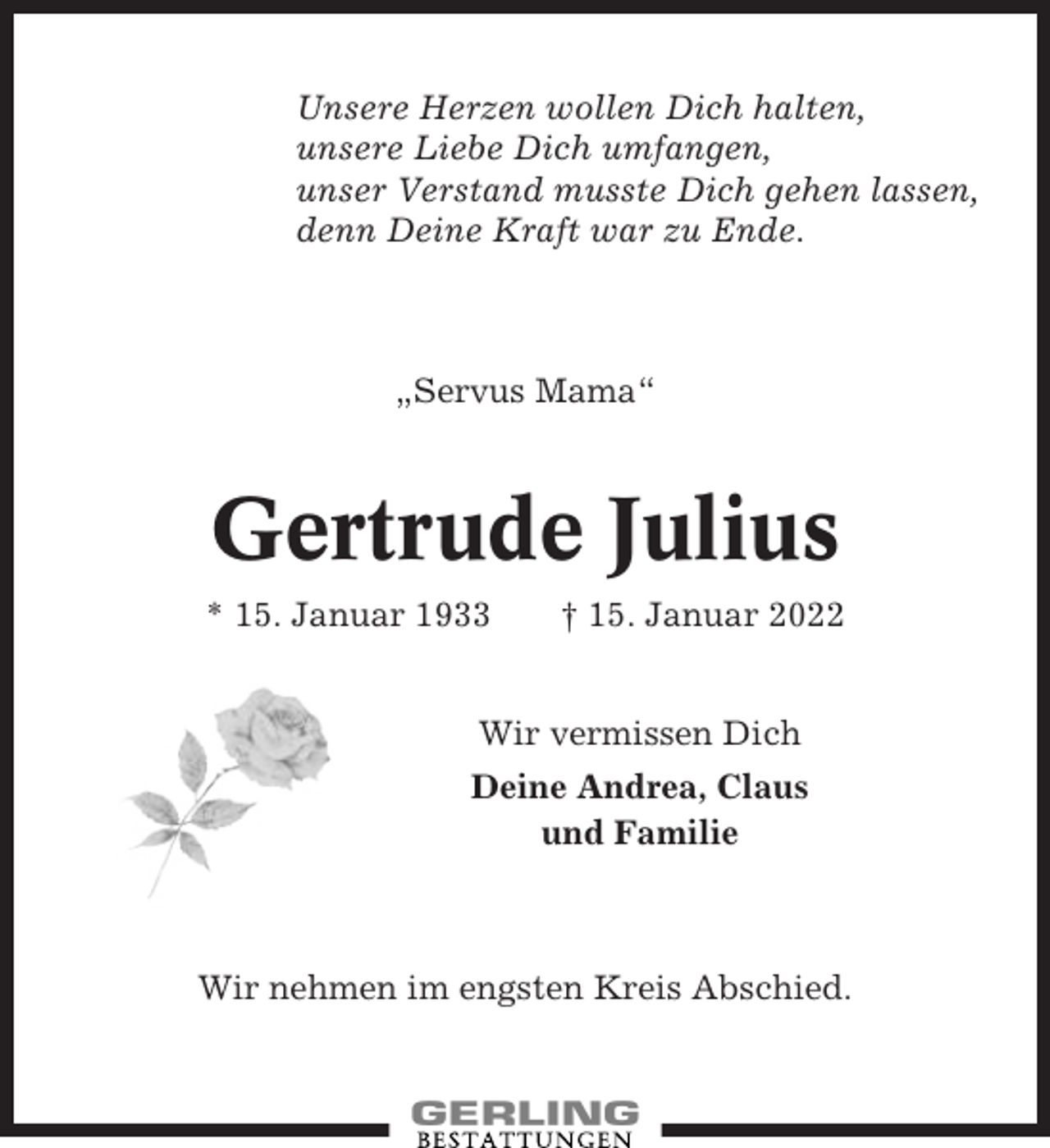 Unsere Herzen wollen Dich halten,
unsere Liebe Dich umfangen,
unser Verstand musste Dich gehen lassen,
denn Deine Kraft war zu Ende.

„Servus Mama“

Gertrude Julius

* 15. Januar 1933 † 15. Januar 2022

Wir vermissen Dich

Deine Andrea, Claus
und Familie

Wir nehmen im engsten Kreis Abschied.

GERLING
BESTATTUNGEN